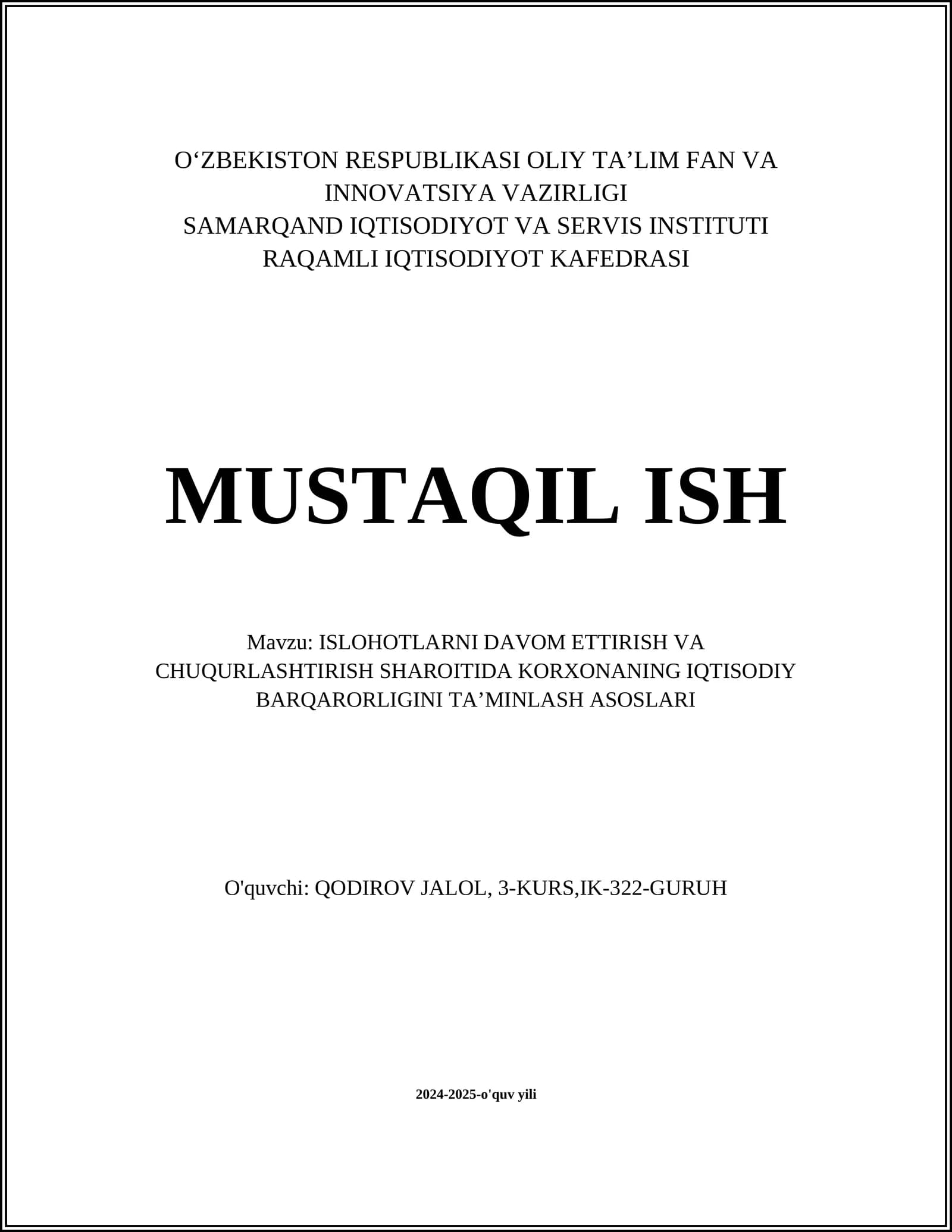 O‘ZBEKISTON RESPUBLIKASI OLIY TA’LIM FAN VA INNOVATSIYA VAZIRLIGI
SAMARQAND IQTISODIYOT VA SERVIS INSTITUTI
RAQAMLI IQTISODIYOT KAFEDRASI

MUSTAQIL ISH

Mavzu: ISLOHOTLARNI DAVOM ETTIRISH VA CHUQURLASHTIRISH SHAROITIDA KORXONANING IQTISODIY BARQARORLIGINI TA’MINLASH ASOSLARI

O'quvchi: QODIROV JALOL, 3-KURS,IK-322-GURUH

2024-2025-o'quv yili